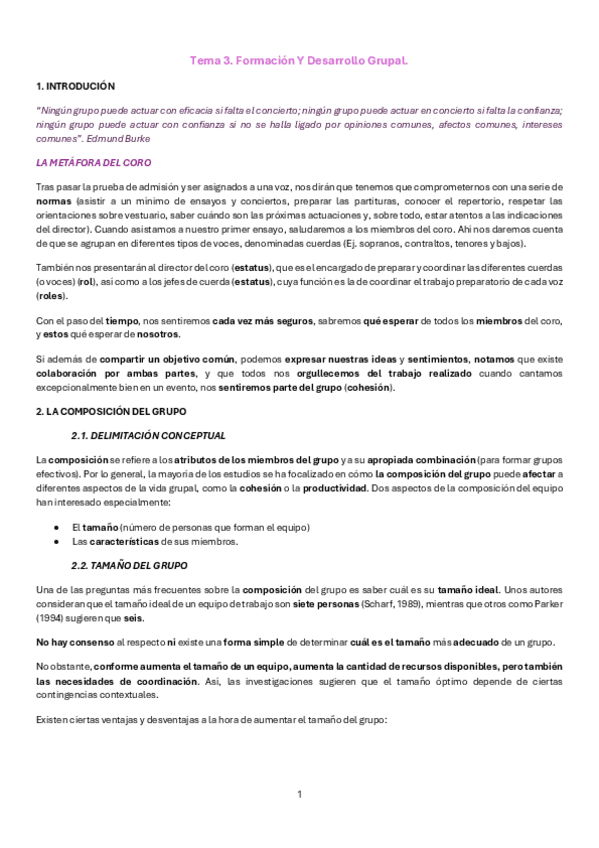 Tema 3. Formación Y Desarrollo Grupal.

1. INTRODUCIÓN

"Ningún grupo puede actuar con eficacia si falta el concierto; ningún grupo puede actuar en concierto si falta la confianza; ningún grupo puede actuar con confianza si no se halla ligado por opiniones comunes, afectos comunes, intereses comunes". Edmund Burke

LA METÁFORA DEL CORO

Tras pasar la prueba de admisión y ser asignados a una voz, nos dirán que tenemos que comprometernos con una serie de normas (asistir a un mínimo de ensayos y conciertos, preparar las partituras, conocer el repertorio, respetar las orientaciones sobre vestuario, saber cuándo son las próximas actuaciones y, sobre todo, estar atentos a las indicaciones del director). Cuando asistamos a nuestro primer ensayo, saludaremos a los miembros del coro. Ahí nos daremos cuenta de que se agrupan en diferentes tipos de voces, denominadas cuerdas (Ej. sopranos, contraltos, tenores y bajos).

También nos presentarán al director del coro (estatus), que es el encargado de preparar y coordinar las diferentes cuerdas (o voces) (rol), así como a los jefes de cuerda (estatus), cuya función es la de coordinar el trabajo preparatorio de cada voz (roles).

Con el paso del tiempo, nos sentiremos cada vez más seguros, sabremos qué esperar de todos los miembros del coro, y estos qué esperar de nosotros.

Si además de compartir un objetivo común, podemos expresar nuestras ideas y sentimientos, notamos que existe colaboración por ambas partes, y que todos nos orgullecemos del trabajo realizado cuando cantamos excepcionalmente bien en un evento, nos sentiremos parte del grupo (cohesión).

2. LA COMPOSICIÓN DEL GRUPO

2.1. DELIMITACIÓN CONCEPTUAL

La composición se refiere a los atributos de los miembros del grupo y a su apropiada combinación (para formar grupos efectivos). Por lo general, la mayoría de los estudios se ha focalizado en cómo la composición del grupo puede afectar a diferentes aspectos de la vida grupal, como la cohesión o la productividad. Dos aspectos de la composición del equipo han interesado especialmente:

• El tamaño (número de personas que forman el equipo)
• Las características de sus miembros.

2.2. TAMAÑO DEL GRUPO

Una de las preguntas más frecuentes sobre la composición del grupo es saber cuál es su tamaño ideal. Unos autores consideran que el tamaño ideal de un equipo de trabajo son siete personas (Scharf, 1989), mientras que otros como Parker (1994) sugieren que seis.

No hay consenso al respecto ni existe una forma simple de determinar cuál es el tamaño más adecuado de un grupo.

No obstante, conforme aumenta el tamaño de un equipo, aumenta la cantidad de recursos disponibles, pero también las necesidades de coordinación. Así, las investigaciones sugieren que el tamaño óptimo depende de ciertas contingencias contextuales.

Existen ciertas ventajas y desventajas a la hora de aumentar el tamaño del grupo:

1